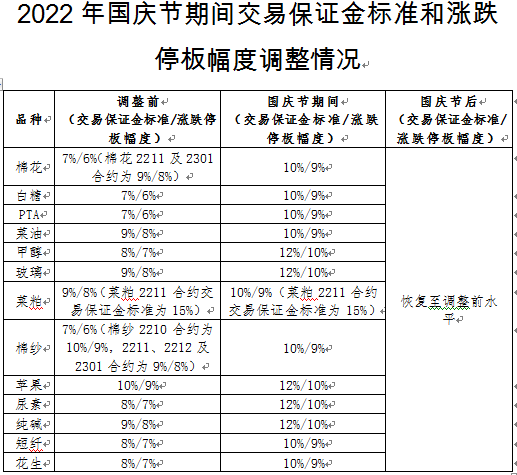 2022 年国庆节期间交易保证金标准和涨跌停板幅度调整情况

| 品种 | 调整前（交易保证金标准/涨跌停板幅度） | 国庆节期间（交易保证金标准/涨跌停板幅度） | 国庆节后（交易保证金标准/涨跌停板幅度） |
|---|---|---|---|
| 棉花 | 7%/6%(棉花 2211 及 2301 合约为 9%/8%) | 10%/9% | 恢复至调整前水平 |
| 白糖 | 7%/6% | 10%/9% | |
| PTA | 7%/6% | 10%/9% | |
| 菜油 | 9%/8% | 10%/9% | |
| 甲醇 | 8%/7% | 12%/10% | |
| 玻璃 | 9%/8% | 12%/10% | |
| 菜粕 | 9%/8%（菜粕 2211 合约交易保证金标准为 15%） | 10%/9%（菜粕 2211 合约交易保证金标准为 15%） | |
| 棉纱 | 7%/6%（棉纱 2210 合约为 10%/9%，2211、2212 及 2301 合约为 9%/8%） | 10%/9% | |
| 苹果 | 10%/9% | 12%/10% | |
| 尿素 | 8%/7% | 12%/10% | |
| 纯碱 | 9%/8% | 12%/10% | |
| 短纤 | 8%/7% | 10%/9% | |
| 花生 | 8%/7% | 10%/9% | |